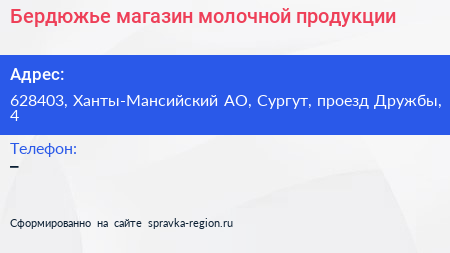 Бердюжье магазин молочной продукции

Адрес:

628403, Ханты-Мансийский АО, Сургут, проезд Дружбы, 4

Телефон:

–

Сформированно на сайте spravka-region.ru